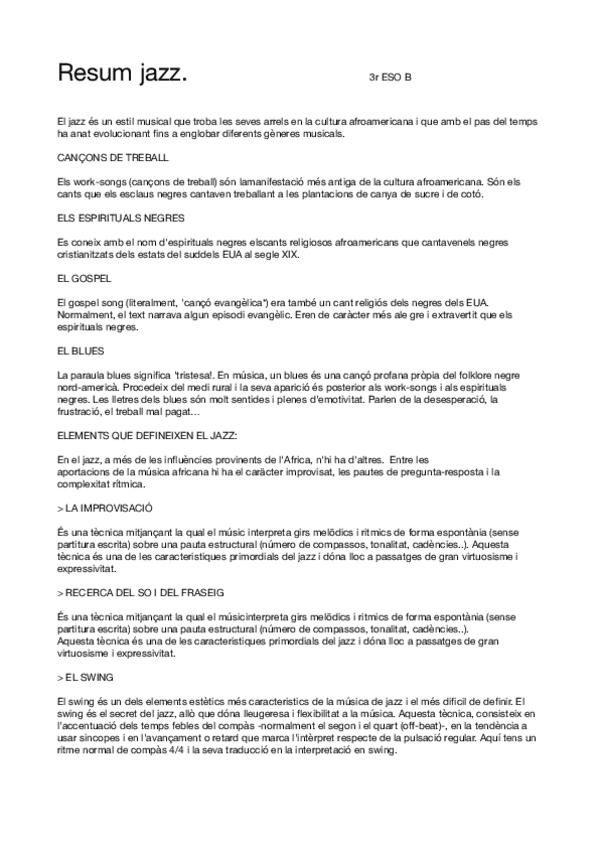 Resum jazz. 3r ESO B

El jazz és un estil musical que troba les seves arrels en la cultura afroamericana i que amb el pas del temps ha anat evolucionant fins a englobar diferents gèneres musicals.

CANÇONS DE TREBALL

Els work-songs (cançons de treball) són lamanifestació més antiga de la cultura afroamericana. Són els cants que els esclaus negres cantaven treballant a les plantacions de canya de sucre i de cotó.

ELS ESPIRITUALS NEGRES

Es coneix amb el nom d'espirituals negres elscants religiosos afroamericans que cantavenels negres cristianitzats dels estats del suddels EUA al segle XIX.

EL GOSPEL

El gospel song (literalment, 'cançó evangèlica") era també un cant religiós dels negres dels EUA. Normalment, el text narrava algun episodi evangèlic. Eren de caràcter més ale gre i extravertit que els espirituals negres.

EL BLUES

La paraula blues significa 'tristesa!. En música, un blues és una cançó profana pròpia del folklore negre nord-americà. Procedeix del medi rural i la seva aparició és posterior als work-songs i als espirituals negres. Les lletres dels blues són molt sentides i plenes d'emotivitat. Parlen de la desesperació, la frustració, el treball mal pagat…

ELEMENTS QUE DEFINEIXEN EL JAZZ:

En el jazz, a més de les influències provinents de l'Africa, n'hi ha d'altres. Entre les aportacions de la música africana hi ha el caràcter improvisat, les pautes de pregunta-resposta i la complexitat rítmica.

> LA IMPROVISACIÓ

És una tècnica mitjançant la qual el músic interpreta girs melòdics i rítmics de forma espontània (sense partitura escrita) sobre una pauta estructural (número de compassos, tonalitat, cadències..). Aquesta tècnica és una de les característiques primordials del jazz i dóna lloc a passatges de gran virtuosisme i expressivitat.

> RECERCA DEL SO I DEL FRASEIG

És una tècnica mitjançant la qual el músicinterpreta girs melòdics i rítmics de forma espontània (sense partitura escrita) sobre una pauta estructural (número de compassos, tonalitat, cadències..).
Aquesta tècnica és una de les característiques primordials del jazz i dóna lloc a passatges de gran virtuosisme i expressivitat.

> EL SWING

El swing és un dels elements estètics més característics de la música de jazz i el més difícil de definir. El swing és el secret del jazz, allò que dóna lleugeresa i flexibilitat a la música. Aquesta tècnica, consisteix en l'accentuació dels temps febles del compàs -normalment el segon i el quart (off-beat)-, en la tendència a usar síncopes i en l'avançament o retard que marca l'intèrpret respecte de la pulsació regular. Aquí tens un ritme normal de compàs 4/4 i la seva traducció en la interpretació en swing.